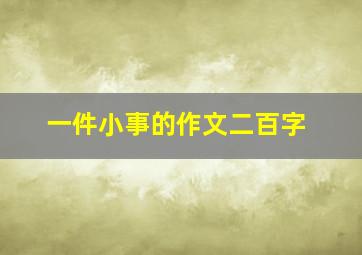 一件小事的作文二百字